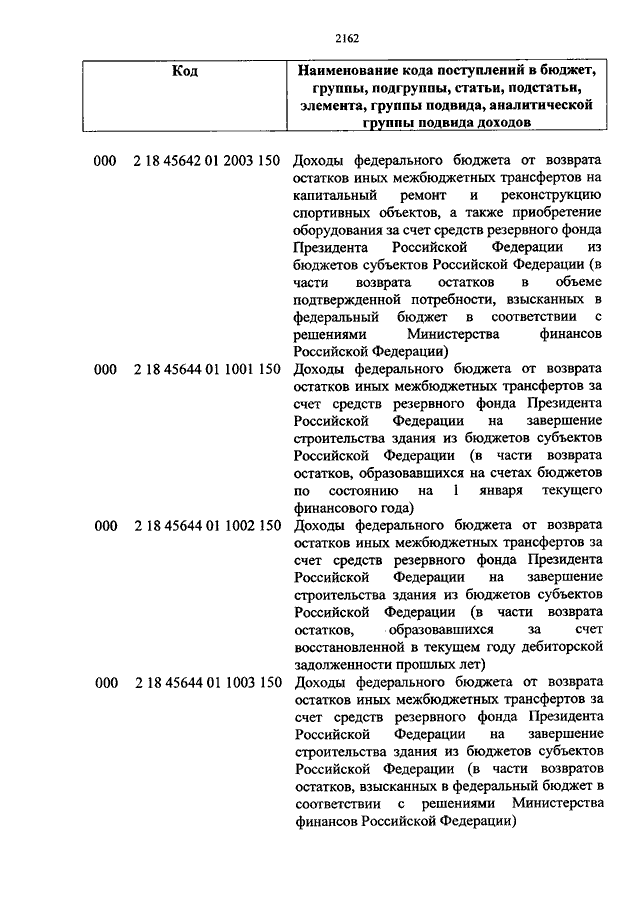 2162

| Код | Наименование кода поступлений в бюджет, группы, подгруппы, статьи, подстатьи, элемента, группы подвида, аналитической группы подвида доходов |
|---|---|
| 000 2 18 45642 01 2003 150 | Доходы федерального бюджета от возврата остатков иных межбюджетных трансфертов на капитальный ремонт и реконструкцию спортивных объектов, а также приобретение оборудования за счет средств резервного фонда Президента Российской Федерации из бюджетов субъектов Российской Федерации (в части возврата остатков в объеме подтвержденной потребности, взысканных в федеральный бюджет в соответствии с решениями Министерства финансов Российской Федерации) |
| 000 2 18 45644 01 1001 150 | Доходы федерального бюджета от возврата остатков иных межбюджетных трансфертов за счет средств резервного фонда Президента Российской Федерации на завершение строительства здания из бюджетов субъектов Российской Федерации (в части возврата остатков, образовавшихся на счетах бюджетов по состоянию на 1 января текущего финансового года) |
| 000 2 18 45644 01 1002 150 | Доходы федерального бюджета от возврата остатков иных межбюджетных трансфертов за счет средств резервного фонда Президента Российской Федерации на завершение строительства здания из бюджетов субъектов Российской Федерации (в части возврата остатков, образовавшихся за счет восстановленной в текущем году дебиторской задолженности прошлых лет) |
| 000 2 18 45644 01 1003 150 | Доходы федерального бюджета от возврата остатков иных межбюджетных трансфертов за счет средств резервного фонда Президента Российской Федерации на завершение строительства здания из бюджетов субъектов Российской Федерации (в части возвратов остатков, взысканных в федеральный бюджет в соответствии с решениями Министерства финансов Российской Федерации) |